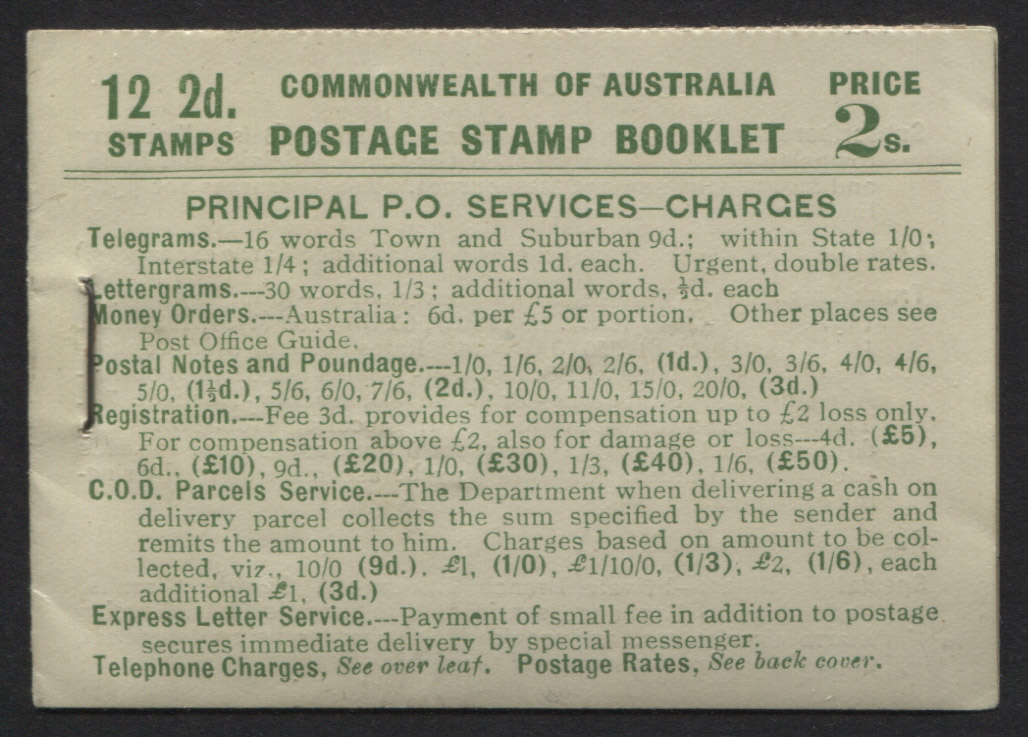 12 2d.
STAMPS

COMMONWEALTH OF AUSTRALIA
POSTAGE STAMP BOOKLET

PRICE
2s.

PRINCIPAL P.O. SERVICES—CHARGES

Telegrams.—16 words Town and Suburban 9d.; within State 1/0; Interstate 1/4; additional words 1d. each. Urgent, double rates.

Lettergrams.---30 words, 1/3; additional words, $\frac{1}{2}$d. each

Money Orders.---Australia: 6d. per £5 or portion. Other places see Post Office Guide.

Postal Notes and Poundage.---1/0, 1/6, 2/0, 2/6, (1d.), 3/0, 3/6, 4/0, 4/6, 5/0, (1$\frac{1}{2}$d.), 5/6, 6/0, 7/6, (2d.), 10/0, 11/0, 15/0, 20/0, (3d.)

Registration.---Fee 3d. provides for compensation up to £2 loss only. For compensation above £2, also for damage or loss---4d. (£5), 6d., (£10), 9d., (£20), 1/0, (£30), 1/3, (£40), 1/6, (£50).

C.O.D. Parcels Service.---The Department when delivering a cash on delivery parcel collects the sum specified by the sender and remits the amount to him. Charges based on amount to be collected, viz., 10/0 (9d.). £1, (1/0), £1/10/0, (1/3), £2, (1/6), each additional £1, (3d.)

Express Letter Service.---Payment of small fee in addition to postage secures immediate delivery by special messenger.

Telephone Charges, See over leaf. Postage Rates, See back cover.